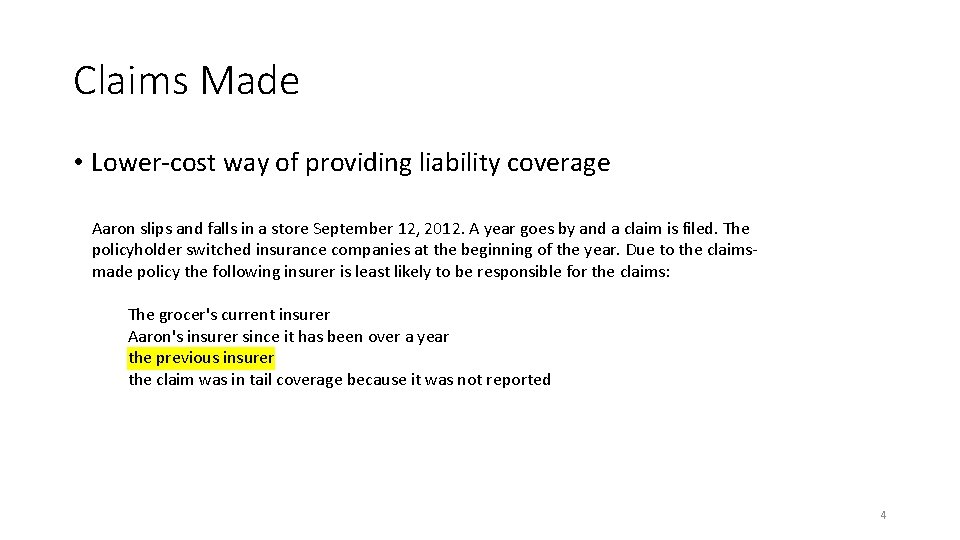 Claims Made

• Lower-cost way of providing liability coverage

Aaron slips and falls in a store September 12, 2012. A year goes by and a claim is filed. The policyholder switched insurance companies at the beginning of the year. Due to the claims-made policy the following insurer is least likely to be responsible for the claims:

The grocer's current insurer
Aaron's insurer since it has been over a year
the previous insurer
the claim was in tail coverage because it was not reported

4